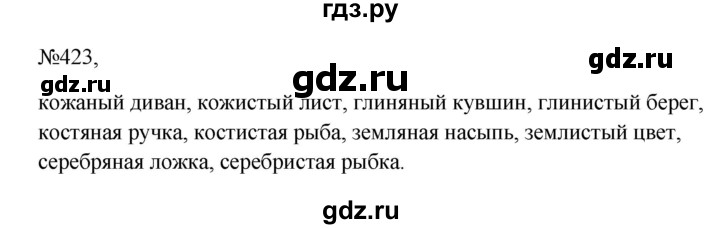 гдз.ру

№423,

gdz.ru

gdz.ru

gdz.ru

кожаный диван, кожистый лист, глиняный кувшин, глинистый берег, костяная ручка, костистая рыба, земляная насыпь, землистый цвет, серебряная ложка, серебристая рыбка.

gdz.ru